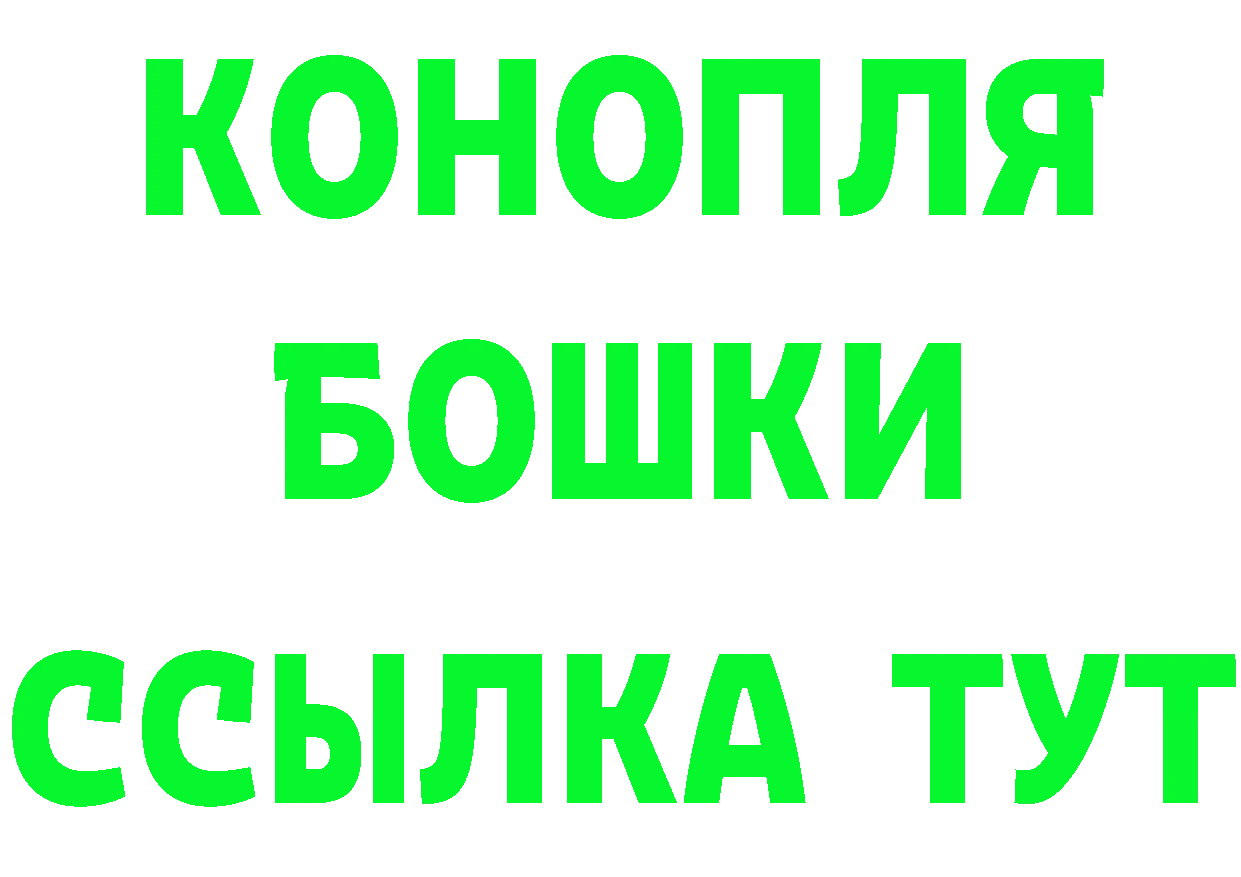 КОНОПЛЯ
БОШКИ
ССЫЛКА ТУТ